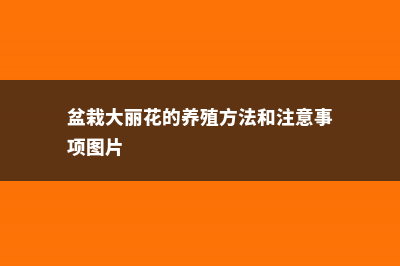 盆栽大丽花的养殖方法和注意事项图片